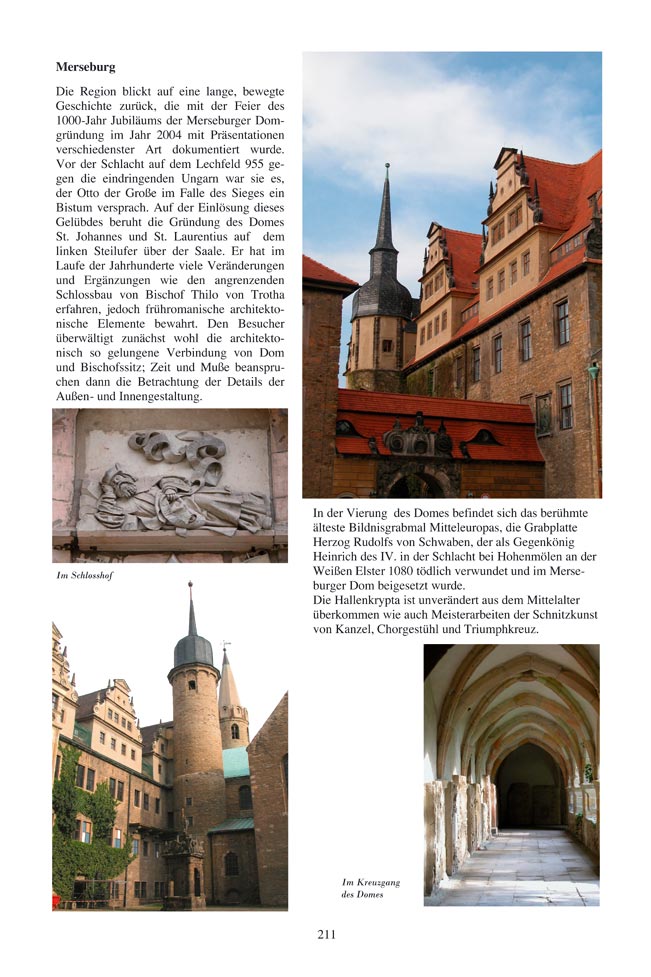 **Merseburg**

Die Region blickt auf eine lange, bewegte Geschichte zurück, die mit der Feier des 1000-Jahr Jubiläums der Merseburger Domgründung im Jahr 2004 mit Präsentationen verschiedenster Art dokumentiert wurde. Vor der Schlacht auf dem Lechfeld 955 gegen die eindringenden Ungarn war sie es, der Otto der Große im Falle des Sieges ein Bistum versprach. Auf der Einlösung dieses Gelübdes beruht die Gründung des Domes St. Johannes und St. Laurentius auf dem linken Steilufer über der Saale. Er hat im Laufe der Jahrhunderte viele Veränderungen und Ergänzungen wie den angrenzenden Schlossbau von Bischof Thilo von Trotha erfahren, jedoch frühromanische architektonische Elemente bewahrt. Den Besucher überwältigt zunächst wohl die architektonisch so gelungene Verbindung von Dom und Bischofssitz; Zeit und Muße beanspruchen dann die Betrachtung der Details der Außen- und Innengestaltung.

Im Schlosshof

In der Vierung des Domes befindet sich das berühmte älteste Bildnisgrabmal Mitteleuropas, die Grabplatte Herzog Rudolfs von Schwaben, der als Gegenkönig Heinrich des IV. in der Schlacht bei Hohenmölen an der Weißen Elster 1080 tödlich verwundet und im Merseburger Dom beigesetzt wurde.
Die Hallenkrypta ist unverändert aus dem Mittelalter überkommen wie auch Meisterarbeiten der Schnitzkunst von Kanzel, Chorgestühl und Triumphkreuz.

Im Kreuzgang des Domes

211